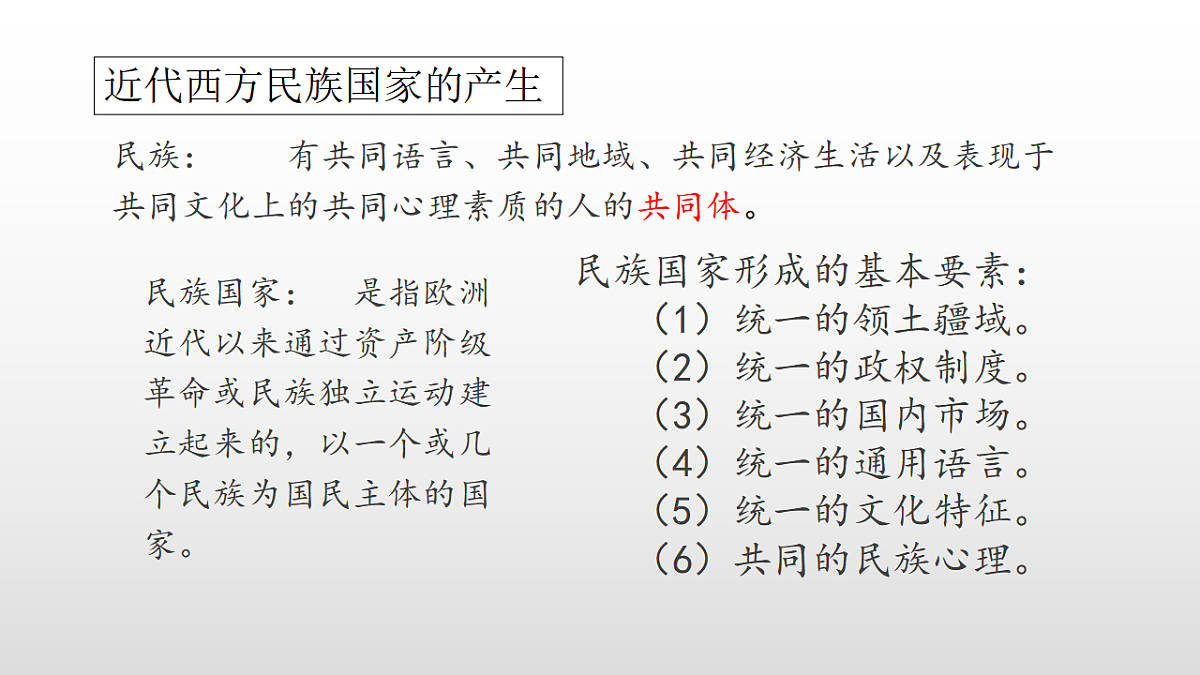 近代西方民族国家的产生

民族：　　有共同语言、共同地域、共同经济生活以及表现于共同文化上的共同心理素质的人的共同体。

民族国家：　是指欧洲近代以来通过资产阶级革命或民族独立运动建立起来的，以一个或几个民族为国民主体的国家。

民族国家形成的基本要素：
（1）统一的领土疆域。
（2）统一的政权制度。
（3）统一的国内市场。
（4）统一的通用语言。
（5）统一的文化特征。
（6）共同的民族心理。